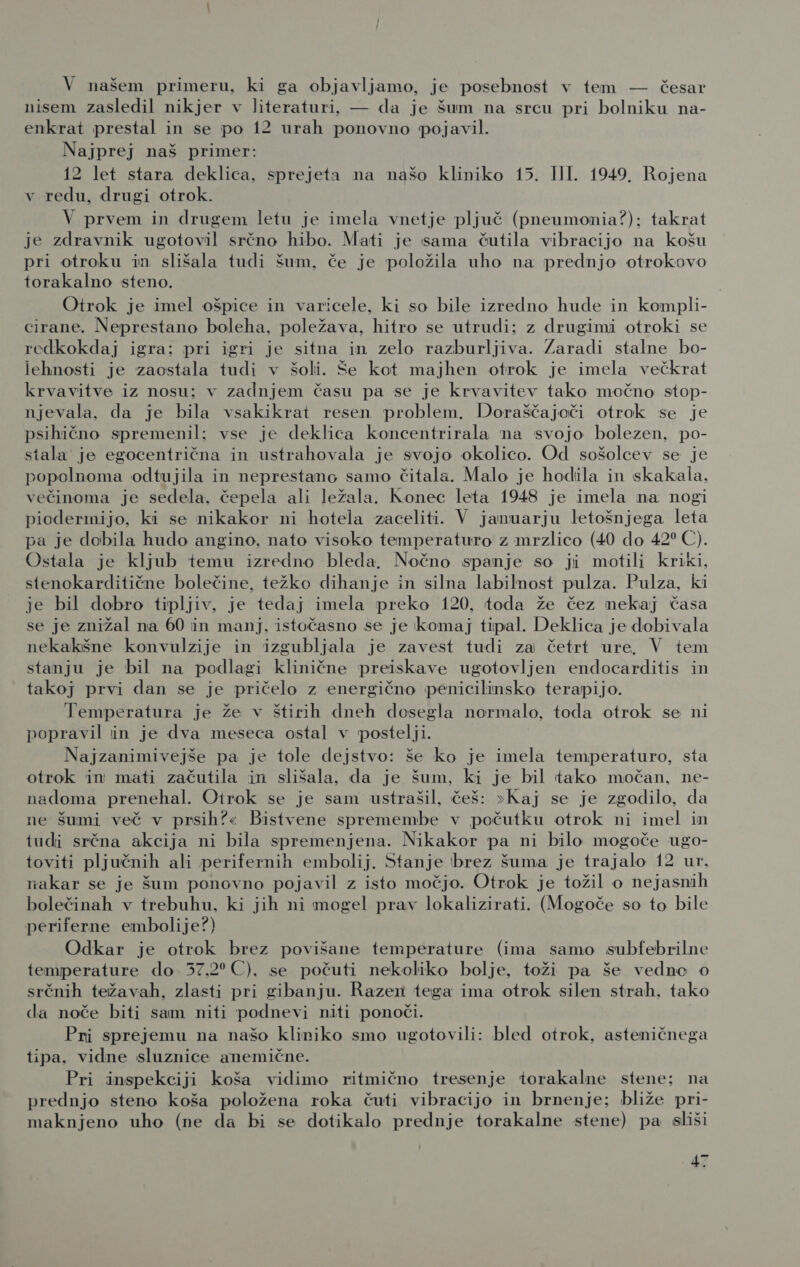 V našem primeru, ki ga objavljamo, je posebnost v tem — česar nisem zasledil nikjer v literaturi, — da je šum na srcu pri bolniku naenkrat prestal in se po 12 urah ponovno pojavil.

Najprej naš primer:

12 let stara deklica, sprejeta na našo kliniko 15. III. 1949. Rojena v redu, drugi otrok.

V prvem in drugem letu je imela vnetje pljuč (pneumonia?); takrat je zdravnik ugotovil srčno hibo. Mati je sama čutila vibracijo na košu pri otroku in slišala tudi šum, če je položila uho na prednjo otrokovo torakalno steno.

Otrok je imel ošpice in varicele, ki so bile izredno hude in komplicirane. Neprestano boleha, poležava, hitro se utrudi; z drugimi otroki se redkokdaj igra; pri igri je sitna in zelo razburljiva. Zaradi stalne bolehnosti je zaostala tudi v šoli. Še kot majhen otrok je imela večkrat krvavitve iz nosu; v zadnjem času pa se je krvavitev tako močno stopnjevala, da je bila vsakikrat resen problem. Doraščajoči otrok se je psihično spremenil; vse je deklica koncentrirala na svojo bolezen, postala je egocentrična in ustrahovala je svojo okolico. Od sošolcev se je popolnoma odtujila in neprestano samo čitala. Malo je hodila in skakala, večinoma je sedela, čepela ali ležala. Konec leta 1948 je imela na nogi piodermijo, ki se nikakor ni hotela zaceliti. V januarju letošnjega leta pa je dobila hudo angino, nato visoko temperaturo z mrzlico (40 do 42° C). Ostala je kljub temu izredno bleda. Nočno spanje so ji motili kriki, stenokarditične bolečine, težko dihanje in silna labilnost pulza. Pulza, ki je bil dobro tipljiv, je tedaj imela preko 120, toda že čez nekaj časa se je znižal na 60 in manj, istočasno se je komaj tipal. Deklica je dobivala nekakšne konvulzije in izgubljala je zavest tudi za četrt ure. V tem stanju je bil na podlagi klinične preiskave ugotovljen endocarditis in takoj prvi dan se je pričelo z energično penicilinsko terapijo.

Temperatura je že v štirih dneh dosegla normalo, toda otrok se ni popravil in je dva meseca ostal v postelji.

Najzanimivejše pa je tole dejstvo: še ko je imela temperaturo, sta otrok in mati začutila in slišala, da je šum, ki je bil tako močan, nenadoma prenehal. Otrok se je sam ustrašil, češ: »Kaj se je zgodilo, da ne šumi več v prsih?« Bistvene spremembe v počutku otrok ni imel in tudi srčna akcija ni bila spremenjena. Nikakor pa ni bilo mogoče ugotoviti pljučnih ali perifernih embolij. Stanje brez šuma je trajalo 12 ur, nakar se je šum ponovno pojavil z isto močjo. Otrok je tožil o nejasnih bolečinah v trebuhu, ki jih ni mogel prav lokalizirati. (Mogoče so to bile periferne embolije?)

Odkar je otrok brez povišane temperature (ima samo subfebrilne temperature do 37,2° C), se počuti nekoliko bolje, toži pa še vedno o srčnih težavah, zlasti pri gibanju. Razen tega ima otrok silen strah, tako da noče biti sam niti podnevi niti ponoči.

Pri sprejemu na našo kliniko smo ugotovili: bled otrok, asteničnega tipa, vidne sluznice anemične.

Pri inspekciji koša vidimo ritmično tresenje torakalne stene; na prednjo steno koša položena roka čuti vibracijo in brnenje; bliže primaknjeno uho (ne da bi se dotikalo prednje torakalne stene) pa sliši

47